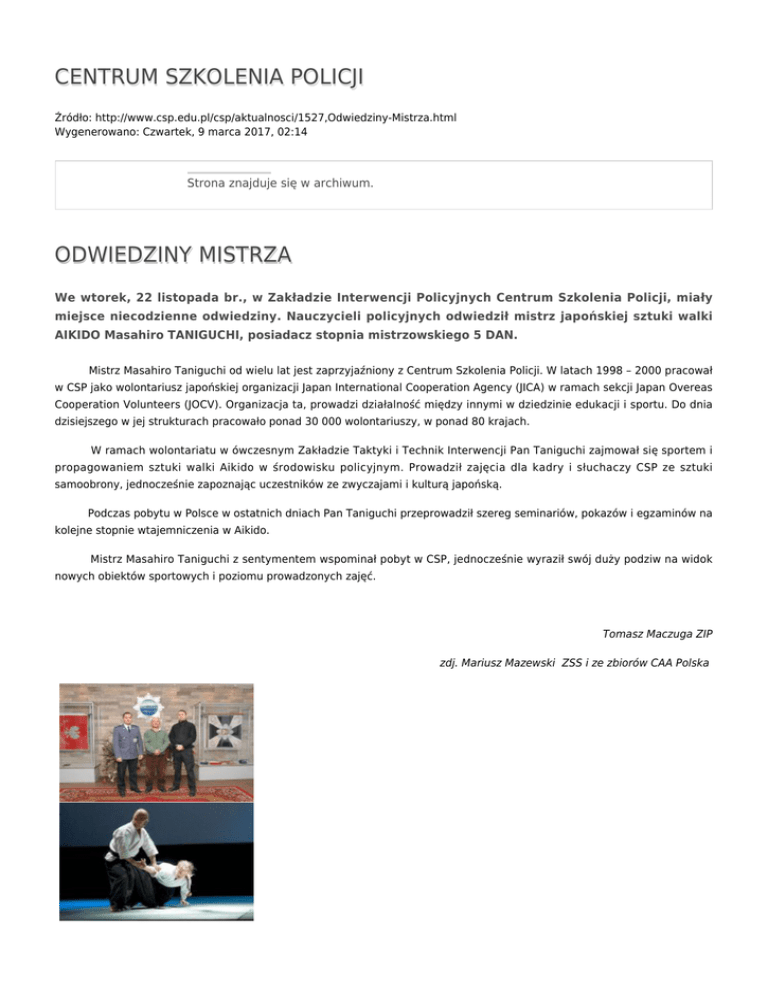 CENTRUM SZKOLENIA POLICJI

Źródło: http://www.csp.edu.pl/csp/aktualnosci/1527,Odwiedziny-Mistrza.html
Wygenerowano: Czwartek, 9 marca 2017, 02:14

Strona znajduje się w archiwum.

ODWIEDZINY MISTRZA

We wtorek, 22 listopada br., w Zakładzie Interwencji Policyjnych Centrum Szkolenia Policji, miały miejsce niecodzienne odwiedziny. Nauczycieli policyjnych odwiedził mistrz japońskiej sztuki walki AIKIDO Masahiro TANIGUCHI, posiadacz stopnia mistrzowskiego 5 DAN.

Mistrz Masahiro Taniguchi od wielu lat jest zaprzyjaźniony z Centrum Szkolenia Policji. W latach 1998 – 2000 pracował w CSP jako wolontariusz japońskiej organizacji Japan International Cooperation Agency (JICA) w ramach sekcji Japan Overeas Cooperation Volunteers (JOCV). Organizacja ta, prowadzi działalność między innymi w dziedzinie edukacji i sportu. Do dnia dzisiejszego w jej strukturach pracowało ponad 30 000 wolontariuszy, w ponad 80 krajach.

W ramach wolontariatu w ówczesnym Zakładzie Taktyki i Technik Interwencji Pan Taniguchi zajmował się sportem i propagowaniem sztuki walki Aikido w środowisku policyjnym. Prowadził zajęcia dla kadry i słuchaczy CSP ze sztuki samoobrony, jednocześnie zapoznając uczestników ze zwyczajami i kulturą japońską.

Podczas pobytu w Polsce w ostatnich dniach Pan Taniguchi przeprowadził szereg seminariów, pokazów i egzaminów na kolejne stopnie wtajemniczenia w Aikido.

Mistrz Masahiro Taniguchi z sentymentem wspominał pobyt w CSP, jednocześnie wyraził swój duży podziw na widok nowych obiektów sportowych i poziomu prowadzonych zajęć.

Tomasz Maczuga ZIP

zdj. Mariusz Mazewski ZSS i ze zbiorów CAA Polska